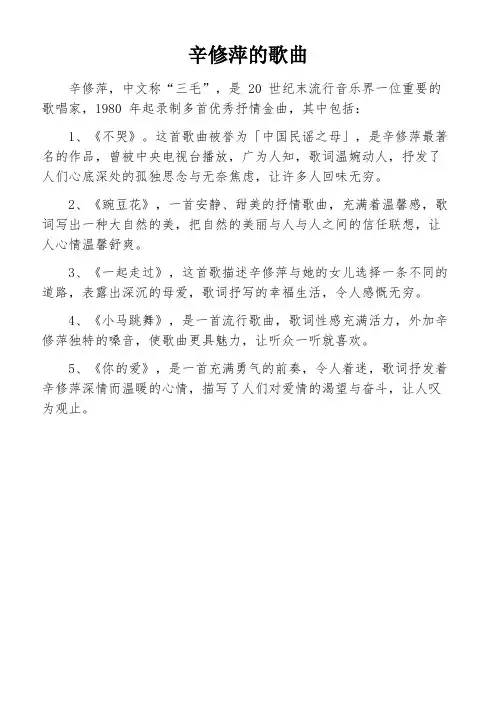 辛修萍的歌曲

辛修萍，中文称“三毛”，是 20 世纪末流行音乐界一位重要的歌唱家，1980 年起录制多首优秀抒情金曲，其中包括：

1、《不哭》。这首歌曲被誉为「中国民谣之母」，是辛修萍最著名的作品，曾被中央电视台播放，广为人知，歌词温婉动人，抒发了人们心底深处的孤独思念与无奈焦虑，让许多人回味无穷。

2、《豌豆花》，一首安静、甜美的抒情歌曲，充满着温馨感，歌词写出一种大自然的美，把自然的美丽与人与人之间的信任联想，让人心情温馨舒爽。

3、《一起走过》，这首歌描述辛修萍与她的女儿选择一条不同的道路，表露出深沉的母爱，歌词抒写的幸福生活，令人感慨无穷。

4、《小马跳舞》，是一首流行歌曲，歌词性感充满活力，外加辛修萍独特的嗓音，使歌曲更具魅力，让听众一听就喜欢。

5、《你的爱》，是一首充满勇气的前奏，令人着迷，歌词抒发着辛修萍深情而温暖的心情，描写了人们对爱情的渴望与奋斗，让人叹为观止。